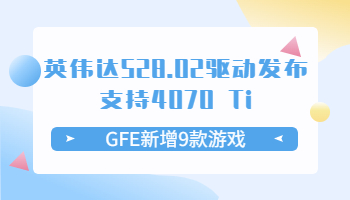 英伟达528.02驱动发布
支持4070 Ti

GFE新增9款游戏